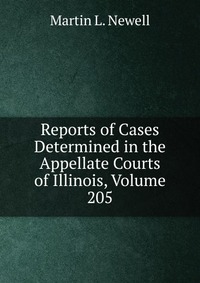 Martin L. Newell

Reports of Cases Determined in the Appellate Courts of Illinois, Volume 205